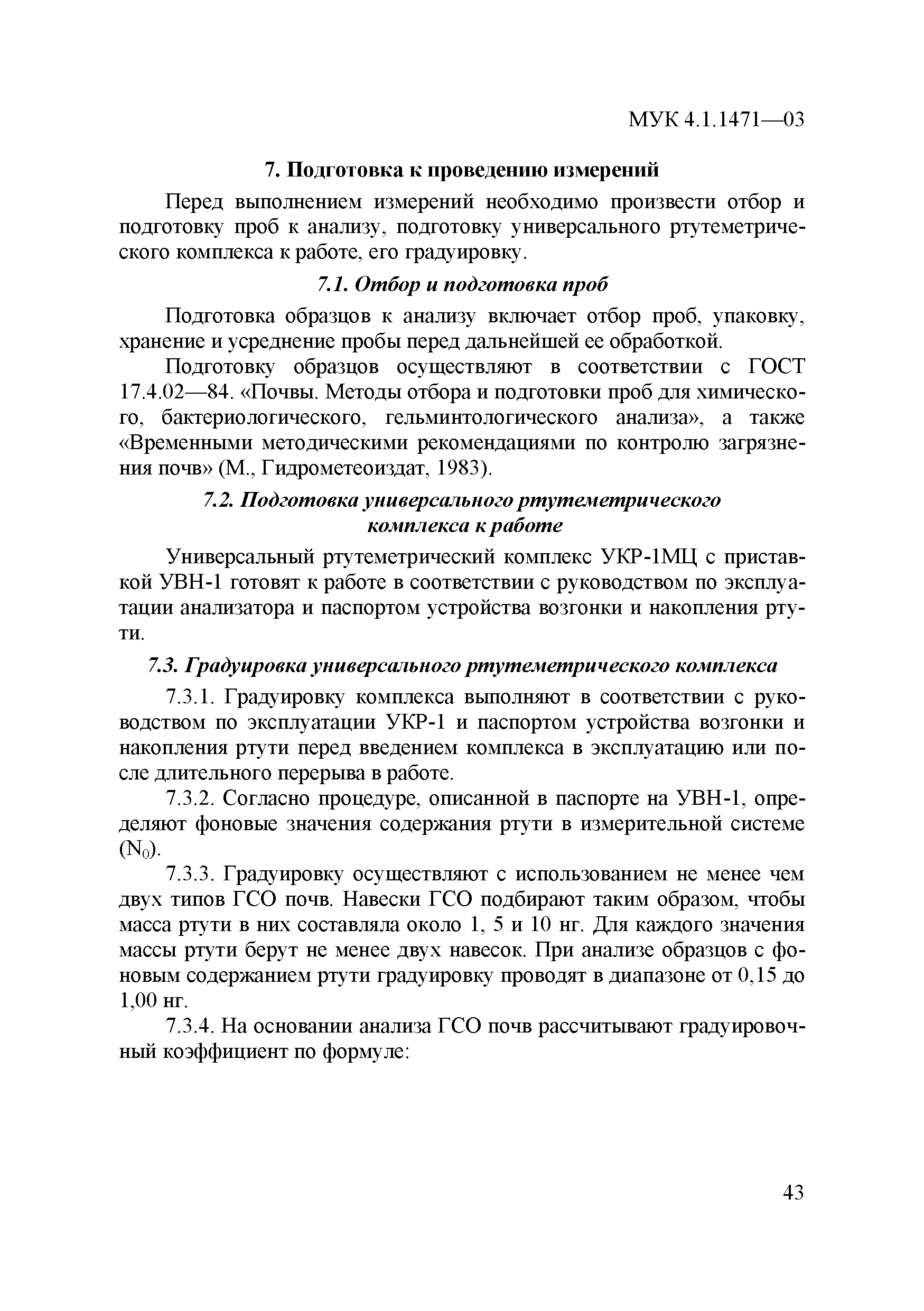 МУК 4.1.1471—03

7. Подготовка к проведению измерений

Перед выполнением измерений необходимо произвести отбор и подготовку проб к анализу, подготовку универсального ртутеметрического комплекса к работе, его градуировку.

7.1. Отбор и подготовка проб

Подготовка образцов к анализу включает отбор проб, упаковку, хранение и усреднение пробы перед дальнейшей ее обработкой.

Подготовку образцов осуществляют в соответствии с ГОСТ 17.4.02—84. «Почвы. Методы отбора и подготовки проб для химического, бактериологического, гельминтологического анализа», а также «Временными методическими рекомендациями по контролю загрязнения почв» (М., Гидрометеоиздат, 1983).

7.2. Подготовка универсального ртутеметрического комплекса к работе

Универсальный ртутеметрический комплекс УКР-1МЦ с приставкой УВН-1 готовят к работе в соответствии с руководством по эксплуатации анализатора и паспортом устройства возгонки и накопления ртути.

7.3. Градуировка универсального ртутеметрического комплекса

7.3.1. Градуировку комплекса выполняют в соответствии с руководством по эксплуатации УКР-1 и паспортом устройства возгонки и накопления ртути перед введением комплекса в эксплуатацию или после длительного перерыва в работе.

7.3.2. Согласно процедуре, описанной в паспорте на УВН-1, определяют фоновые значения содержания ртути в измерительной системе ($N_0$).

7.3.3. Градуировку осуществляют с использованием не менее чем двух типов ГСО почв. Навески ГСО подбирают таким образом, чтобы масса ртути в них составляла около 1, 5 и 10 нг. Для каждого значения массы ртути берут не менее двух навесок. При анализе образцов с фоновым содержанием ртути градуировку проводят в диапазоне от 0,15 до 1,00 нг.

7.3.4. На основании анализа ГСО почв рассчитывают градуировочный коэффициент по формуле:

43